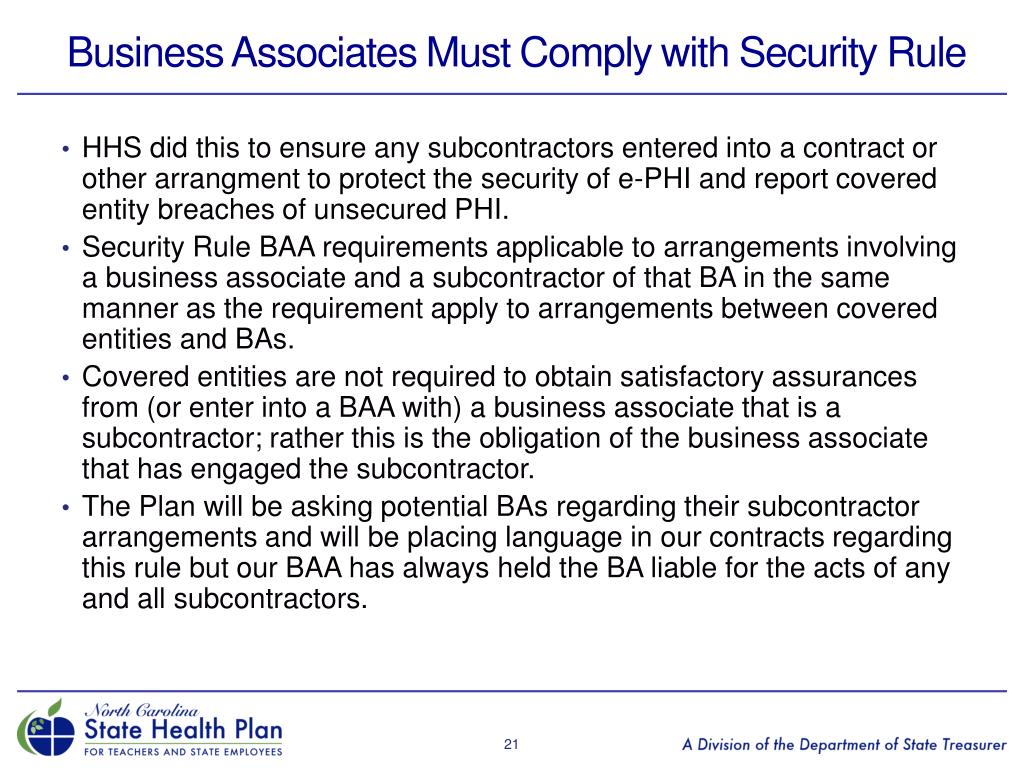 Business Associates Must Comply with Security Rule

• HHS did this to ensure any subcontractors entered into a contract or other arrangment to protect the security of e-PHI and report covered entity breaches of unsecured PHI.
• Security Rule BAA requirements applicable to arrangements involving a business associate and a subcontractor of that BA in the same manner as the requirement apply to arrangements between covered entities and BAs.
• Covered entities are not required to obtain satisfactory assurances from (or enter into a BAA with) a business associate that is a subcontractor; rather this is the obligation of the business associate that has engaged the subcontractor.
• The Plan will be asking potential BAs regarding their subcontractor arrangements and will be placing language in our contracts regarding this rule but our BAA has always held the BA liable for the acts of any and all subcontractors.

North Carolina
State Health Plan
FOR TEACHERS AND STATE EMPLOYEES

21

A Division of the Department of State Treasurer